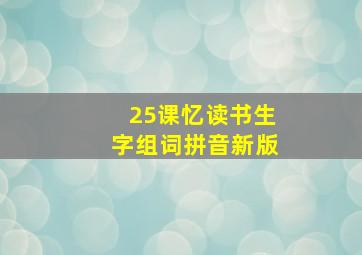 25课忆读书生字组词拼音新版